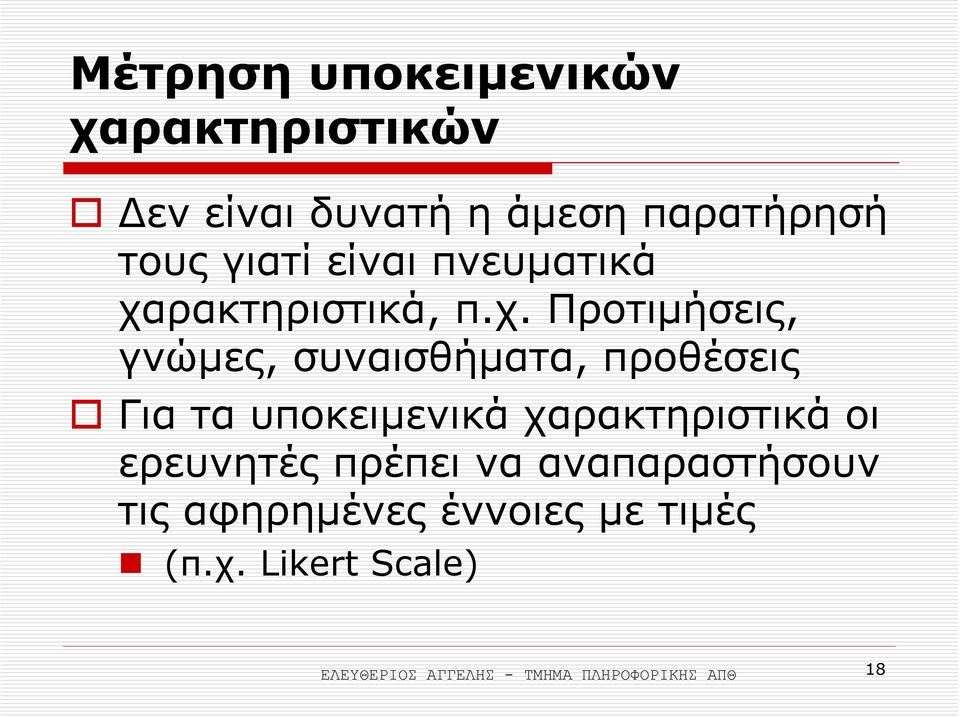 Μέτρηση υποκειμενικών χαρακτηριστικών

Δεν είναι δυνατή η άμεση παρατήρησή τους γιατί είναι πνευματικά χαρακτηριστικά, π.χ. Προτιμήσεις, γνώμες, συναισθήματα, προθέσεις

Για τα υποκειμενικά χαρακτηριστικά οι ερευνητές πρέπει να αναπαραστήσουν τις αφηρημένες έννοιες με τιμές

(π.χ. Likert Scale)

ΕΛΕΥΘΕΡΙΟΣ ΑΓΓΕΛΗΣ - ΤΜΗΜΑ ΠΛΗΡΟΦΟΡΙΚΗΣ ΑΠΘ

18